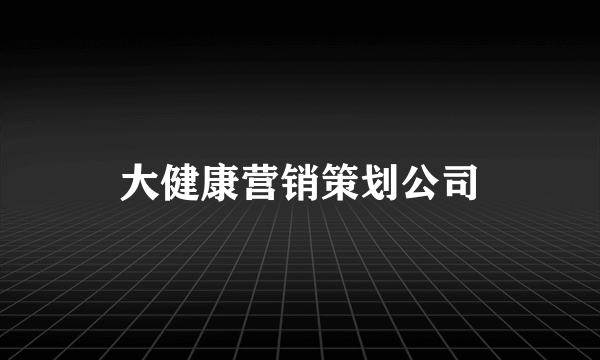 大健康营销策划公司